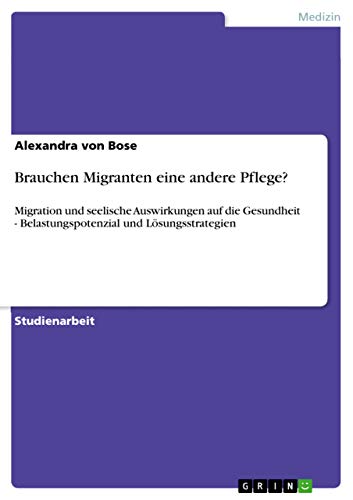 Medizin

Alexandra von Bose

Brauchen Migranten eine andere Pflege?

Migration und seelische Auswirkungen auf die Gesundheit - Belastungspotenzial und Lösungsstrategien

Studienarbeit

GRIN